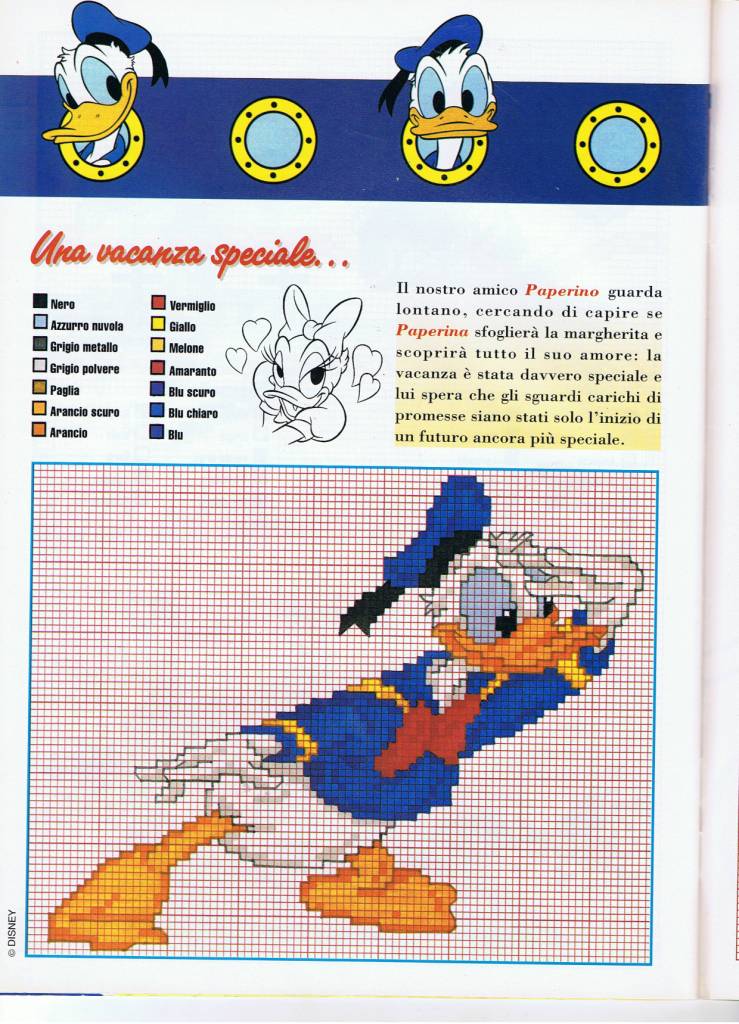 Una vacanza speciale...

Nero
Azzurro nuvola
Grigio metallo
Grigio polvere
Paglia
Arancio scuro
Arancio

Vermiglio
Giallo
Melone
Amaranto
Blu scuro
Blu chiaro
Blu

Il nostro amico Paperino guarda lontano, cercando di capire se Paperina sfoglierà la margherita e scoprirà tutto il suo amore: la vacanza è stata davvero speciale e lui spera che gli sguardi carichi di promesse siano stati solo l'inizio di un futuro ancora più speciale.

© DISNEY